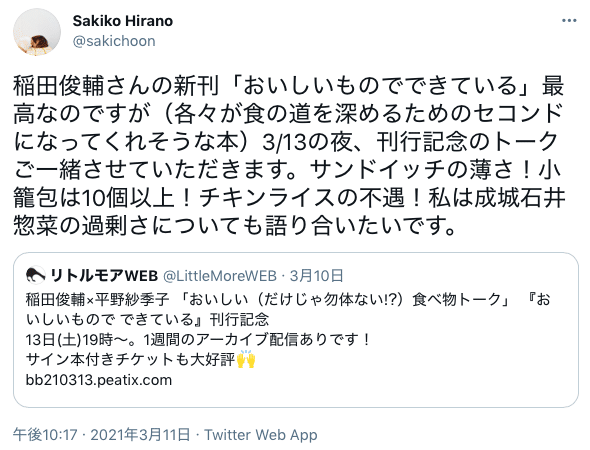 Sakiko Hirano
@sakichoon

稲田俊輔さんの新刊「おいしいものでできている」最高なのですが（各々が食の道を深めるためのセコンドになってくれそうな本）3/13の夜、刊行記念のトークご一緒させていただきます。サンドイッチの薄さ！小籠包は10個以上！チキンライスの不遇！私は成城石井惣菜の過剰さについても語り合いたいです。

リトルモアWEB @LittleMoreWEB · 3月10日
稲田俊輔×平野紗季子 「おいしい（だけじゃ勿体ない!?）食べ物トーク」 『おいしいもので できている』刊行記念
13日(土)19時〜。1週間のアーカイブ配信ありです！
サイン本付きチケットも大好評🙌
bb210313.peatix.com

午後10:17 · 2021年3月11日 · Twitter Web App